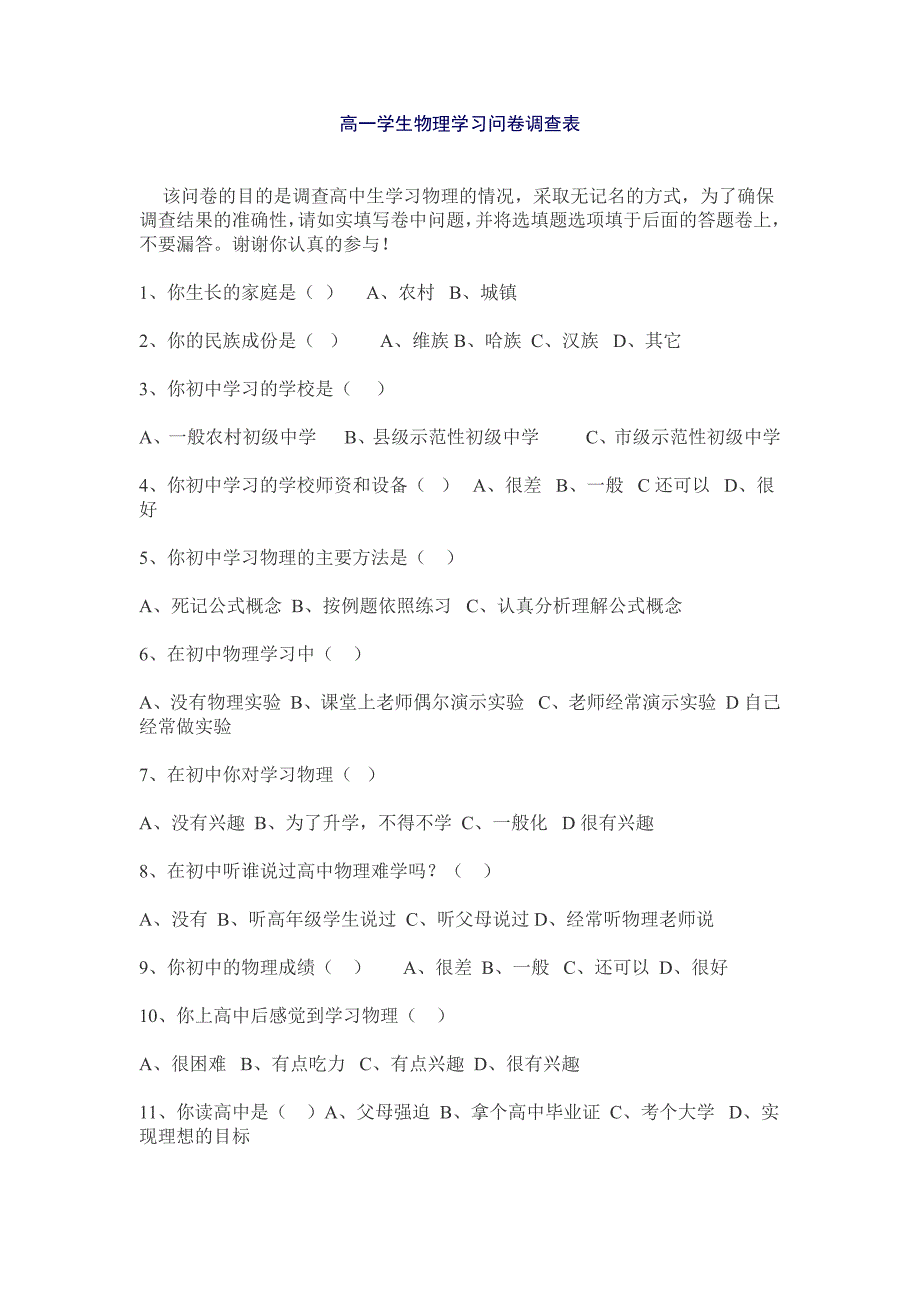 高一学生物理学习问卷调查表

该问卷的目的是调查高中生学习物理的情况，采取无记名的方式，为了确保调查结果的准确性，请如实填写卷中问题，并将选填题选项填于后面的答题卷上，不要漏答。谢谢你认真的参与！

1、你生长的家庭是（ ） A、农村 B、城镇

2、你的民族成份是（ ） A、维族 B、哈族 C、汉族 D、其它

3、你初中学习的学校是（ ）

A、一般农村初级中学 B、县级示范性初级中学 C、市级示范性初级中学

4、你初中学习的学校师资和设备（ ） A、很差 B、一般 C 还可以 D、很好

5、你初中学习物理的主要方法是（ ）

A、死记公式概念 B、按例题依照练习 C、认真分析理解公式概念

6、在初中物理学习中（ ）

A、没有物理实验 B、课堂上老师偶尔演示实验 C、老师经常演示实验 D 自己经常做实验

7、在初中你对学习物理（ ）

A、没有兴趣 B、为了升学，不得不学 C、一般化 D 很有兴趣

8、在初中听谁说过高中物理难学吗？（ ）

A、没有 B、听高年级学生说过 C、听父母说过 D、经常听物理老师说

9、你初中的物理成绩（ ） A、很差 B、一般 C、还可以 D、很好

10、你上高中后感觉到学习物理（ ）

A、很困难 B、有点吃力 C、有点兴趣 D、很有兴趣

11、你读高中是（ ）A、父母强迫 B、拿个高中毕业证 C、考个大学 D、实现理想的目标